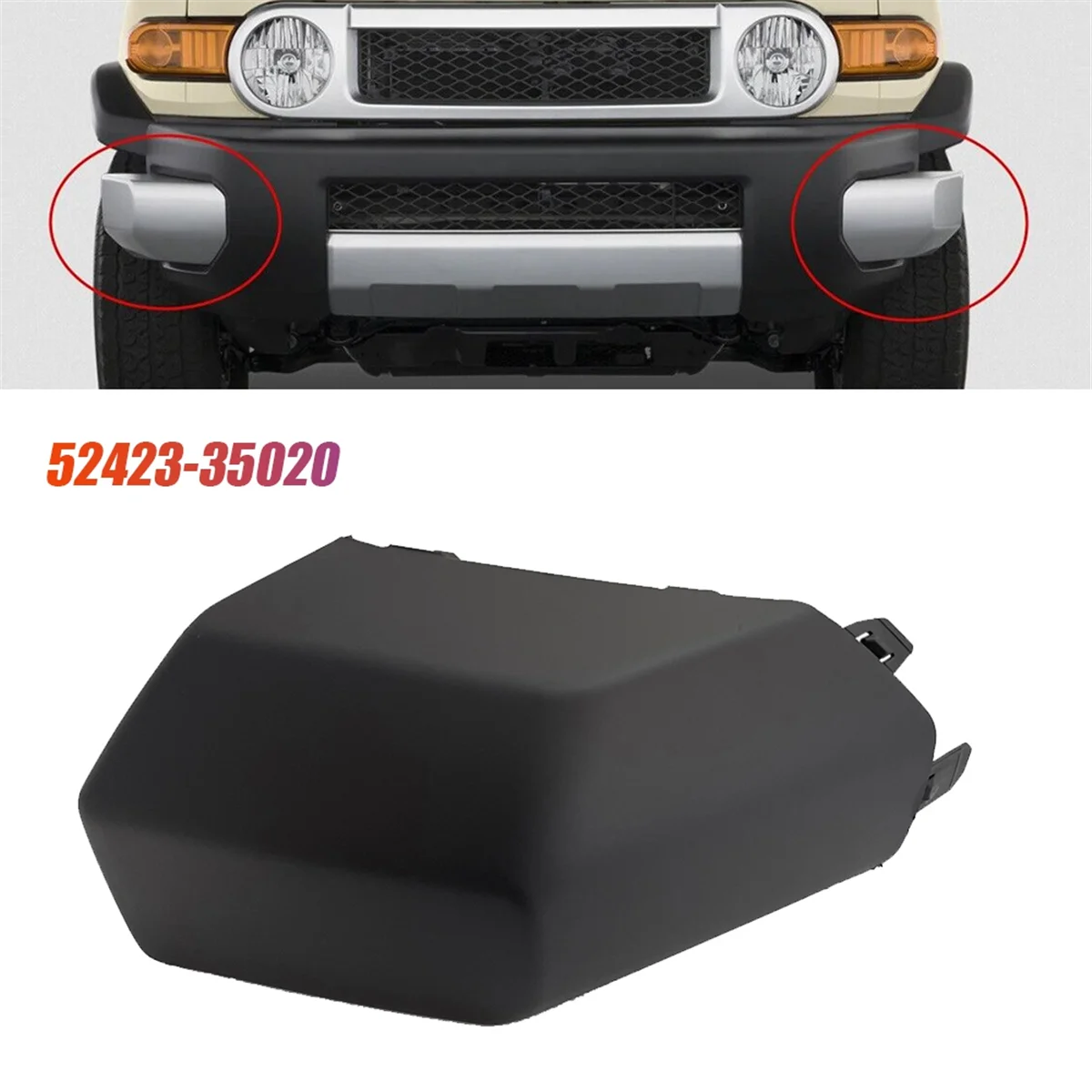 52423-35020